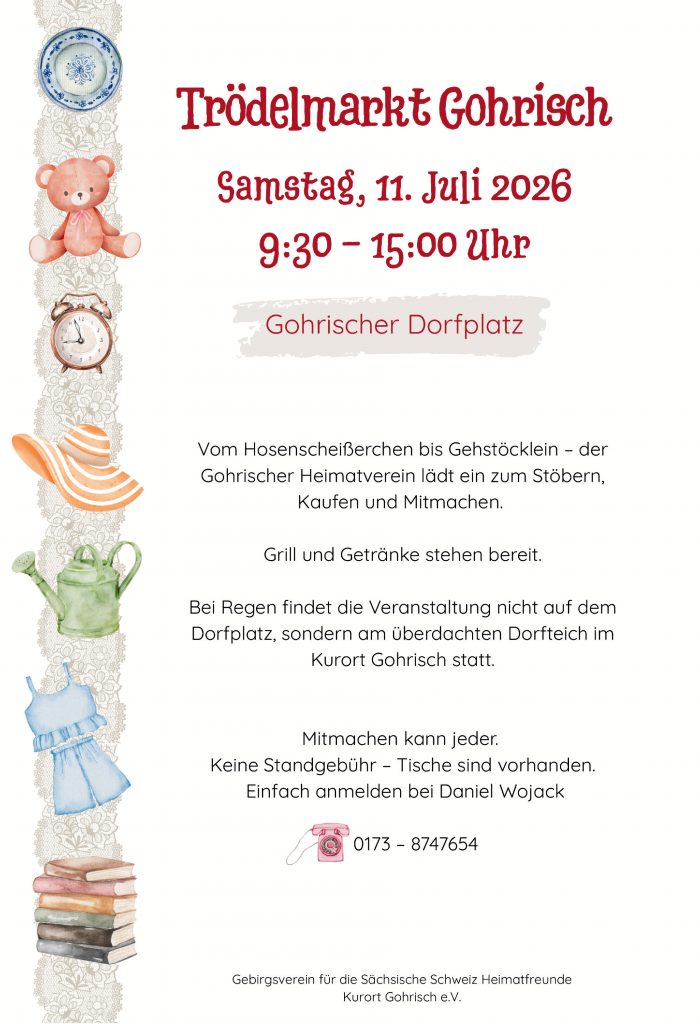 Trödelmarkt Gohrisch

Samstag, 11. Juli 2026

9:30 – 15:00 Uhr

Gohrischer Dorfplatz

Vom Hosenscheißerchen bis Gehstöcklein – der Gohrischer Heimatverein lädt ein zum Stöbern, Kaufen und Mitmachen.

Grill und Getränke stehen bereit.

Bei Regen findet die Veranstaltung nicht auf dem Dorfplatz, sondern am überdachten Dorfteich im Kurort Gohrisch statt.

Mitmachen kann jeder.
Keine Standgebühr – Tische sind vorhanden.
Einfach anmelden bei Daniel Wojack

0173 – 8747654

Gebirgsverein für die Sächsische Schweiz Heimatfreunde
Kurort Gohrisch e.V.